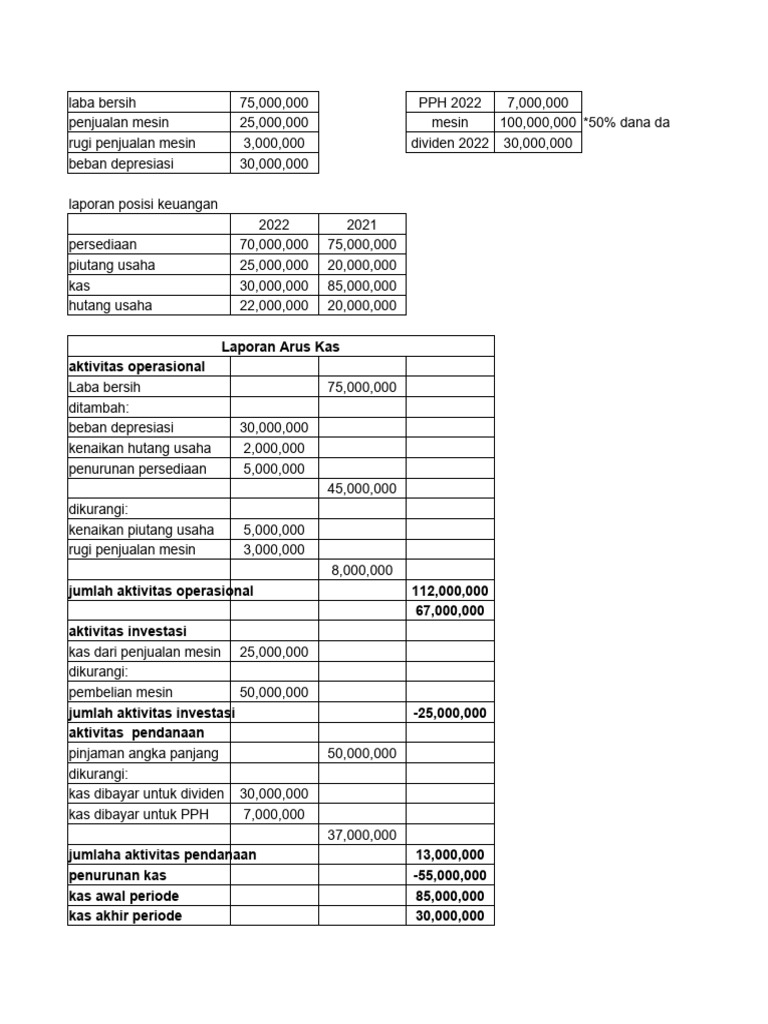 | laba bersih | 75,000,000 |
|---|---|
| penjualan mesin | 25,000,000 |
| rugi penjualan mesin | 3,000,000 |
| beban depresiasi | 30,000,000 |

| PPH 2022 | 7,000,000 | |
|---|---|---|
| mesin | 100,000,000 | *50% dana da |
| dividen 2022 | 30,000,000 | |

laporan posisi keuangan

| | 2022 | 2021 |
|---|---|---|
| persediaan | 70,000,000 | 75,000,000 |
| piutang usaha | 25,000,000 | 20,000,000 |
| kas | 30,000,000 | 85,000,000 |
| hutang usaha | 22,000,000 | 20,000,000 |

| Laporan Arus Kas | | | |
|---|---|---|---|
| aktivitas operasional | | | |
| Laba bersih | | 75,000,000 | |
| ditambah: | | | |
| beban depresiasi | 30,000,000 | | |
| kenaikan hutang usaha | 2,000,000 | | |
| penurunan persediaan | 5,000,000 | | |
| | | 45,000,000 | |
| dikurangi: | | | |
| kenaikan piutang usaha | 5,000,000 | | |
| rugi penjualan mesin | 3,000,000 | | |
| | | 8,000,000 | |
| jumlah aktivitas operasional | | | 112,000,000 |
| | | | 67,000,000 |
| aktivitas investasi | | | |
| kas dari penjualan mesin | 25,000,000 | | |
| dikurangi: | | | |
| pembelian mesin | 50,000,000 | | |
| jumlah aktivitas investasi | | | -25,000,000 |
| aktivitas pendanaan | | | |
| pinjaman angka panjang | | 50,000,000 | |
| dikurangi: | | | |
| kas dibayar untuk dividen | 30,000,000 | | |
| kas dibayar untuk PPH | 7,000,000 | | |
| | | 37,000,000 | |
| jumlaha aktivitas pendanaan | | | 13,000,000 |
| penurunan kas | | | -55,000,000 |
| kas awal periode | | | 85,000,000 |
| kas akhir periode | | | 30,000,000 |